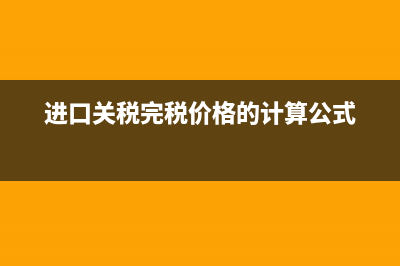 进口关税完税价格的计算公式